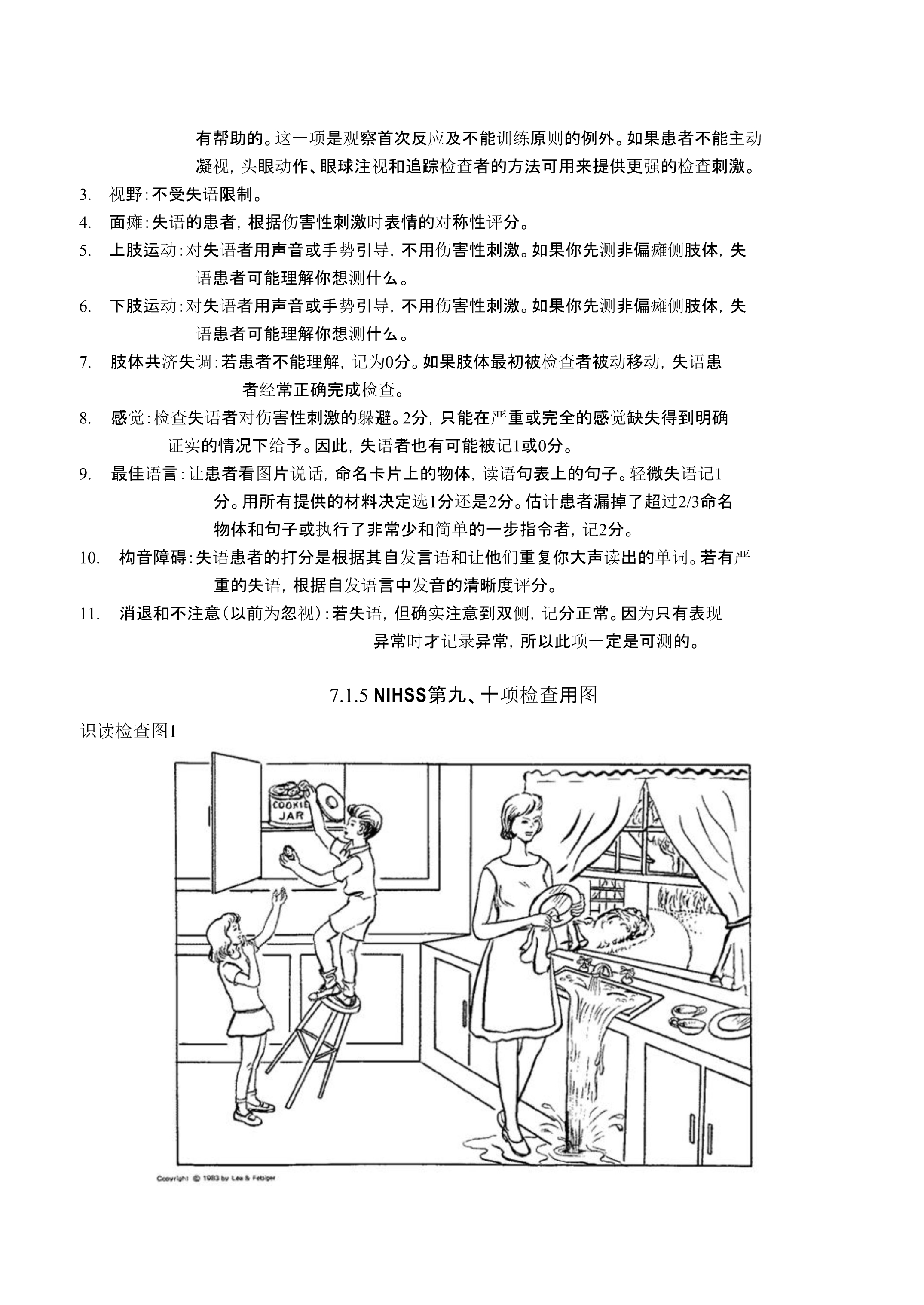 有帮助的。这一项是观察首次反应及不能训练原则的例外。如果患者不能主动凝视，头眼动作、眼球注视和追踪检查者的方法可用来提供更强的检查刺激。

3. 视野：不受失语限制。

4. 面瘫：失语的患者，根据伤害性刺激时表情的对称性评分。

5. 上肢运动：对失语者用声音或手势引导，不用伤害性刺激。如果你先测非偏瘫侧肢体，失语患者可能理解你想测什么。

6. 下肢运动：对失语者用声音或手势引导，不用伤害性刺激。如果你先测非偏瘫侧肢体，失语患者可能理解你想测什么。

7. 肢体共济失调：若患者不能理解，记为0分。如果肢体最初被检查者被动移动，失语患者经常正确完成检查。

8. 感觉：检查失语者对伤害性刺激的躲避。2分，只能在严重或完全的感觉缺失得到明确证实的情况下给予。因此，失语者也有可能被记1或0分。

9. 最佳语言：让患者看图片说话，命名卡片上的物体，读语句表上的句子。轻微失语记1分。用所有提供的材料决定选1分还是2分。估计患者漏掉了超过2/3命名物体和句子或执行了非常少和简单的一步指令者，记2分。

10. 构音障碍：失语患者的打分是根据其自发言语和让他们重复你大声读出的单词。若有严重的失语，根据自发语言中发音的清晰度评分。

11. 消退和不注意（以前为忽视）：若失语，但确实注意到双侧，记分正常。因为只有表现异常时才记录异常，所以此项一定是可测的。

7.1.5 NIHSS第九、十项检查用图

识读检查图1

COOKIE JAR

Copyright © 1983 by Lea & Febiger